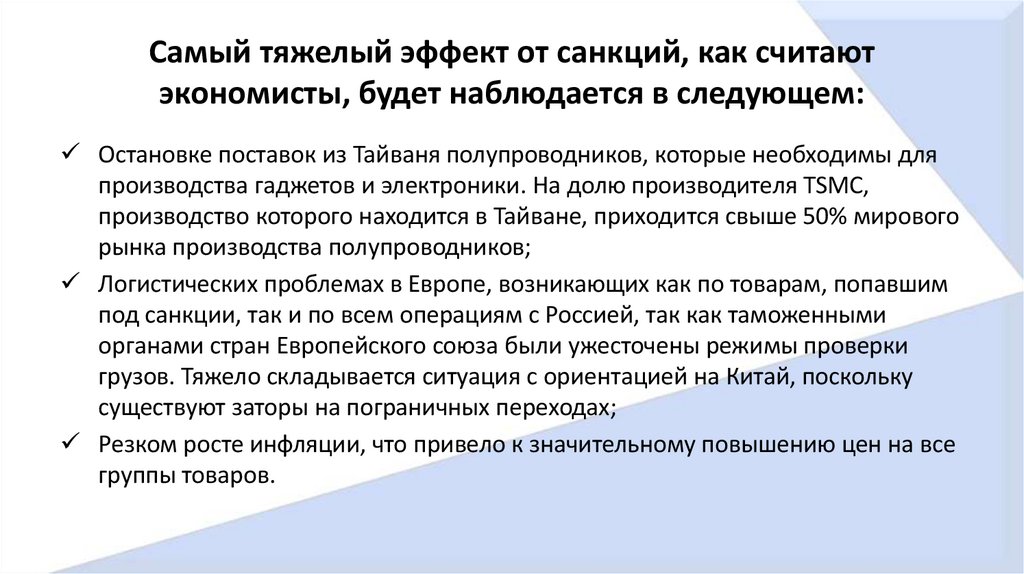 Самый тяжелый эффект от санкций, как считают экономисты, будет наблюдается в следующем:

✓ Остановке поставок из Тайваня полупроводников, которые необходимы для производства гаджетов и электроники. На долю производителя TSMC, производство которого находится в Тайване, приходится свыше 50% мирового рынка производства полупроводников;

✓ Логистических проблемах в Европе, возникающих как по товарам, попавшим под санкции, так и по всем операциям с Россией, так как таможенными органами стран Европейского союза были ужесточены режимы проверки грузов. Тяжело складывается ситуация с ориентацией на Китай, поскольку существуют заторы на пограничных переходах;

✓ Резком росте инфляции, что привело к значительному повышению цен на все группы товаров.